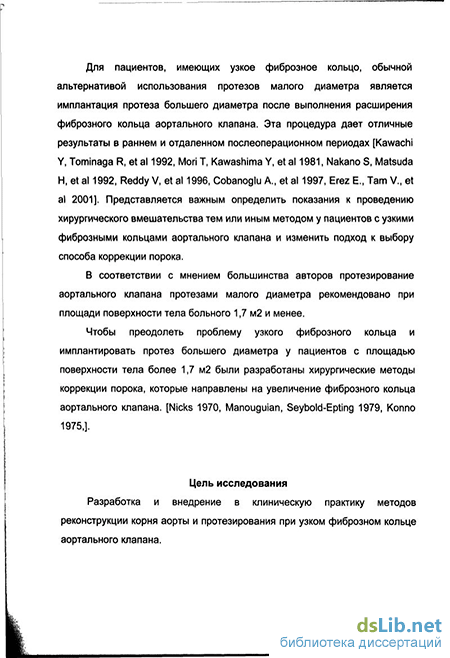 Для пациентов, имеющих узкое фиброзное кольцо, обычной альтернативой использования протезов малого диаметра является имплантация протеза большего диаметра после выполнения расширения фиброзного кольца аортального клапана. Эта процедура дает отличные результаты в раннем и отдаленном послеоперационном периодах [Kawachi Y, Tominaga R, et al 1992, Mori T, Kawashima Y, et al 1981, Nakano S, Matsuda H, et al 1992, Reddy V, et al 1996, Cobanoglu A., et al 1997, Erez E., Tam V., et al 2001]. Представляется важным определить показания к проведению хирургического вмешательства тем или иным методом у пациентов с узкими фиброзными кольцами аортального клапана и изменить подход к выбору способа коррекции порока.

В соответствии с мнением большинства авторов протезирование аортального клапана протезами малого диаметра рекомендовано при площади поверхности тела больного 1,7 м2 и менее.

Чтобы преодолеть проблему узкого фиброзного кольца и имплантировать протез большего диаметра у пациентов с площадью поверхности тела более 1,7 м2 были разработаны хирургические методы коррекции порока, которые направлены на увеличение фиброзного кольца аортального клапана. [Nicks 1970, Manouguian, Seybold-Epting 1979, Konno 1975,].

Цель исследования

Разработка и внедрение в клиническую практику методов реконструкции корня аорты и протезирования при узком фиброзном кольце аортального клапана.

dsLib.net
библиотека диссертаций